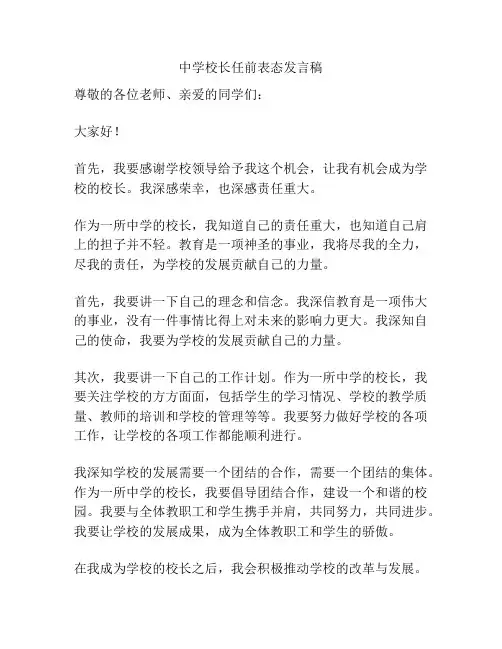 中学校长任前表态发言稿

尊敬的各位老师、亲爱的同学们：

大家好！

首先，我要感谢学校领导给予我这个机会，让我有机会成为学校的校长。我深感荣幸，也深感责任重大。

作为一所中学的校长，我知道自己的责任重大，也知道自己肩上的担子并不轻。教育是一项神圣的事业，我将尽我的全力，尽我的责任，为学校的发展贡献自己的力量。

首先，我要讲一下自己的理念和信念。我深信教育是一项伟大的事业，没有一件事情比得上对未来的影响力更大。我深知自己的使命，我要为学校的发展贡献自己的力量。

其次，我要讲一下自己的工作计划。作为一所中学的校长，我要关注学校的方方面面，包括学生的学习情况、学校的教学质量、教师的培训和学校的管理等等。我要努力做好学校的各项工作，让学校的各项工作都能顺利进行。

我深知学校的发展需要一个团结的合作，需要一个团结的集体。作为一所中学的校长，我要倡导团结合作，建设一个和谐的校园。我要与全体教职工和学生携手并肩，共同努力，共同进步。我要让学校的发展成果，成为全体教职工和学生的骄傲。

在我成为学校的校长之后，我会积极推动学校的改革与发展。